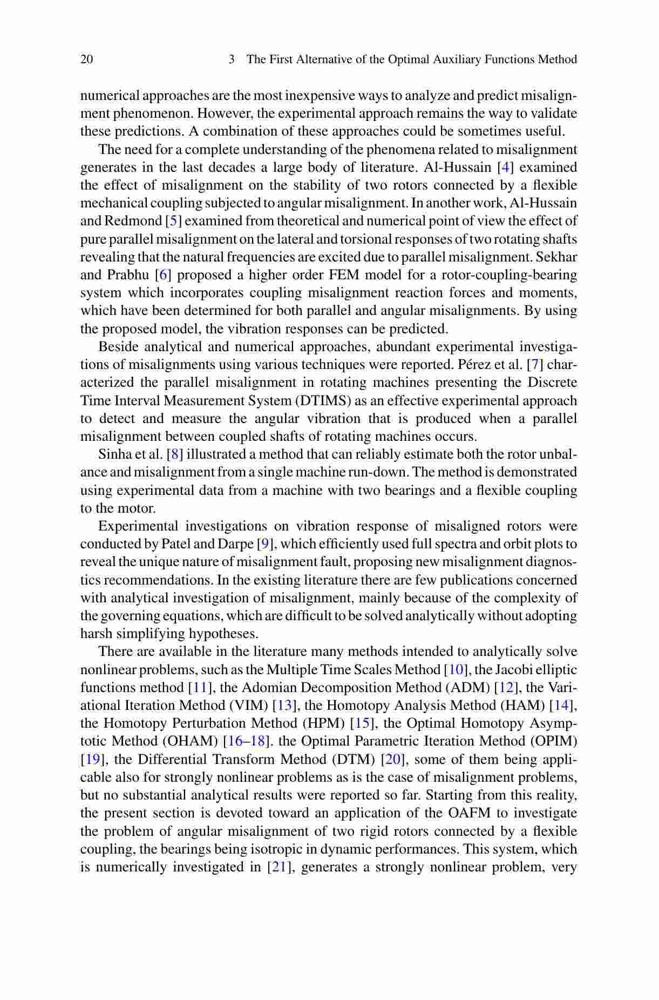 20 3 The First Alternative of the Optimal Auxiliary Functions Method

numerical approaches are the most inexpensive ways to analyze and predict misalignment phenomenon. However, the experimental approach remains the way to validate these predictions. A combination of these approaches could be sometimes useful.

The need for a complete understanding of the phenomena related to misalignment generates in the last decades a large body of literature. Al-Hussain [4] examined the effect of misalignment on the stability of two rotors connected by a flexible mechanical coupling subjected to angular misalignment. In another work, Al-Hussain and Redmond [5] examined from theoretical and numerical point of view the effect of pure parallel misalignment on the lateral and torsional responses of two rotating shafts revealing that the natural frequencies are excited due to parallel misalignment. Sekhar and Prabhu [6] proposed a higher order FEM model for a rotor-coupling-bearing system which incorporates coupling misalignment reaction forces and moments, which have been determined for both parallel and angular misalignments. By using the proposed model, the vibration responses can be predicted.

Beside analytical and numerical approaches, abundant experimental investigations of misalignments using various techniques were reported. Pérez et al. [7] characterized the parallel misalignment in rotating machines presenting the Discrete Time Interval Measurement System (DTIMS) as an effective experimental approach to detect and measure the angular vibration that is produced when a parallel misalignment between coupled shafts of rotating machines occurs.

Sinha et al. [8] illustrated a method that can reliably estimate both the rotor unbalance and misalignment from a single machine run-down. The method is demonstrated using experimental data from a machine with two bearings and a flexible coupling to the motor.

Experimental investigations on vibration response of misaligned rotors were conducted by Patel and Darpe [9], which efficiently used full spectra and orbit plots to reveal the unique nature of misalignment fault, proposing new misalignment diagnostics recommendations. In the existing literature there are few publications concerned with analytical investigation of misalignment, mainly because of the complexity of the governing equations, which are difficult to be solved analytically without adopting harsh simplifying hypotheses.

There are available in the literature many methods intended to analytically solve nonlinear problems, such as the Multiple Time Scales Method [10], the Jacobi elliptic functions method [11], the Adomian Decomposition Method (ADM) [12], the Variational Iteration Method (VIM) [13], the Homotopy Analysis Method (HAM) [14], the Homotopy Perturbation Method (HPM) [15], the Optimal Homotopy Asymptotic Method (OHAM) [16–18]. the Optimal Parametric Iteration Method (OPIM) [19], the Differential Transform Method (DTM) [20], some of them being applicable also for strongly nonlinear problems as is the case of misalignment problems, but no substantial analytical results were reported so far. Starting from this reality, the present section is devoted toward an application of the OAFM to investigate the problem of angular misalignment of two rigid rotors connected by a flexible coupling, the bearings being isotropic in dynamic performances. This system, which is numerically investigated in [21], generates a strongly nonlinear problem, very